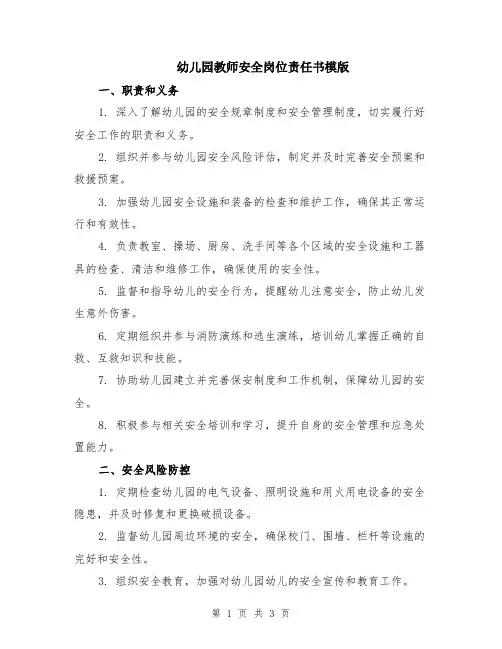 幼儿园教师安全岗位责任书模版

一、职责和义务

1. 深入了解幼儿园的安全规章制度和安全管理制度，切实履行好安全工作的职责和义务。

2. 组织并参与幼儿园安全风险评估，制定并及时完善安全预案和救援预案。

3. 加强幼儿园安全设施和装备的检查和维护工作，确保其正常运行和有效性。

4. 负责教室、操场、厨房、洗手间等各个区域的安全设施和工器具的检查、清洁和维修工作，确保使用的安全性。

5. 监督和指导幼儿的安全行为，提醒幼儿注意安全，防止幼儿发生意外伤害。

6. 定期组织并参与消防演练和逃生演练，培训幼儿掌握正确的自救、互救知识和技能。

7. 协助幼儿园建立并完善保安制度和工作机制，保障幼儿园的安全。

8. 积极参与相关安全培训和学习，提升自身的安全管理和应急处置能力。

二、安全风险防控

1. 定期检查幼儿园的电气设备、照明设施和用火用电设备的安全隐患，并及时修复和更换破损设备。

2. 监督幼儿园周边环境的安全，确保校门、围墙、栏杆等设施的完好和安全性。

3. 组织安全教育，加强对幼儿园幼儿的安全宣传和教育工作。

第 1 页 共 3 页